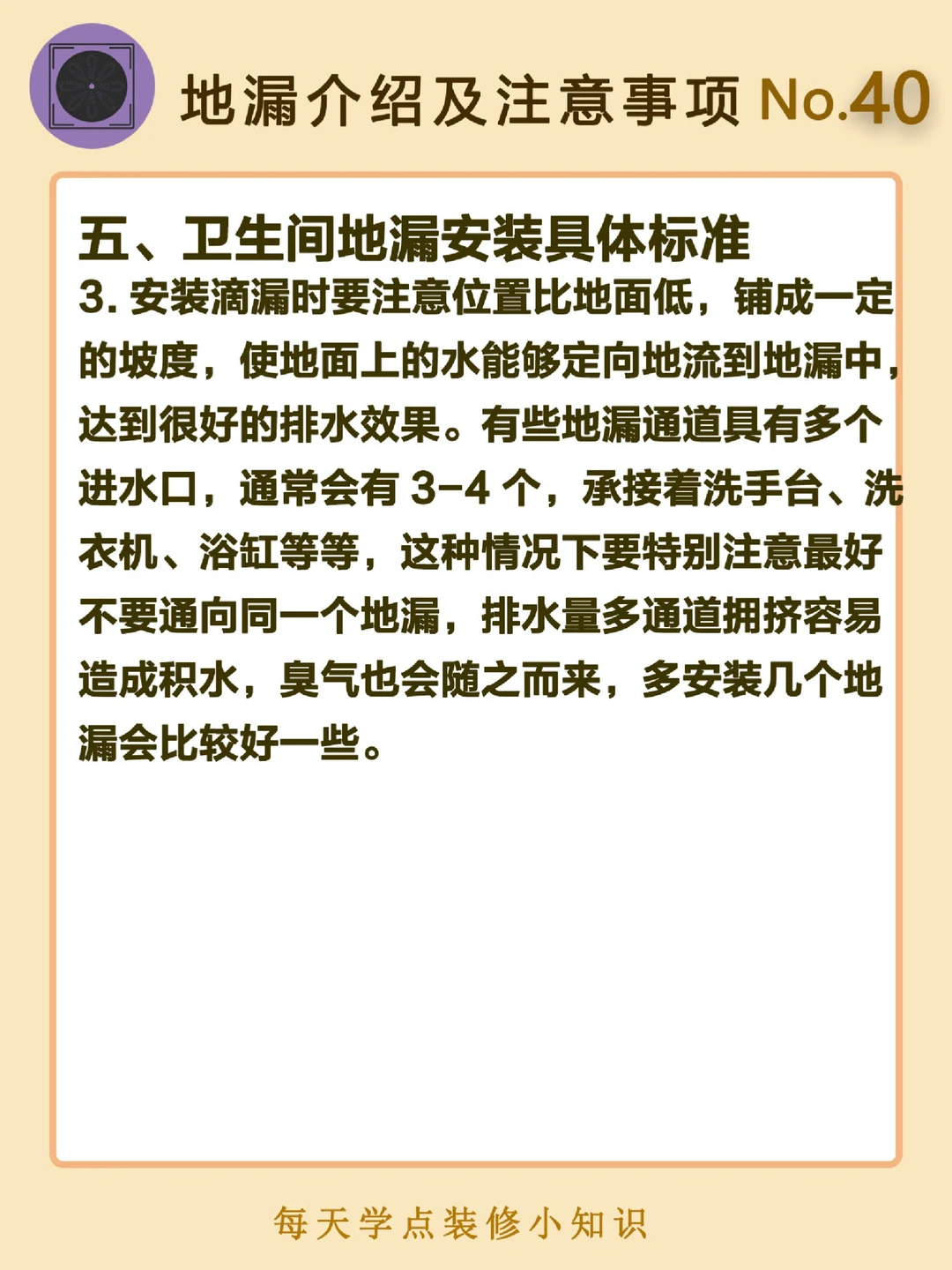 地漏介绍及注意事项No.40

五、卫生间地漏安装具体标准

3.安装滴漏时要注意位置比地面低，铺成一定的坡度，使地面上的水能够定向地流到地漏中，达到很好的排水效果。有些地漏通道具有多个进水口，通常会有3-4个，承接着洗手台、洗衣机、浴缸等等，这种情况下要特别注意最好不要通向同一个地漏，排水量多通道拥挤容易造成积水，臭气也会随之而来，多安装几个地漏会比较好一些。

每天学点装修小知识